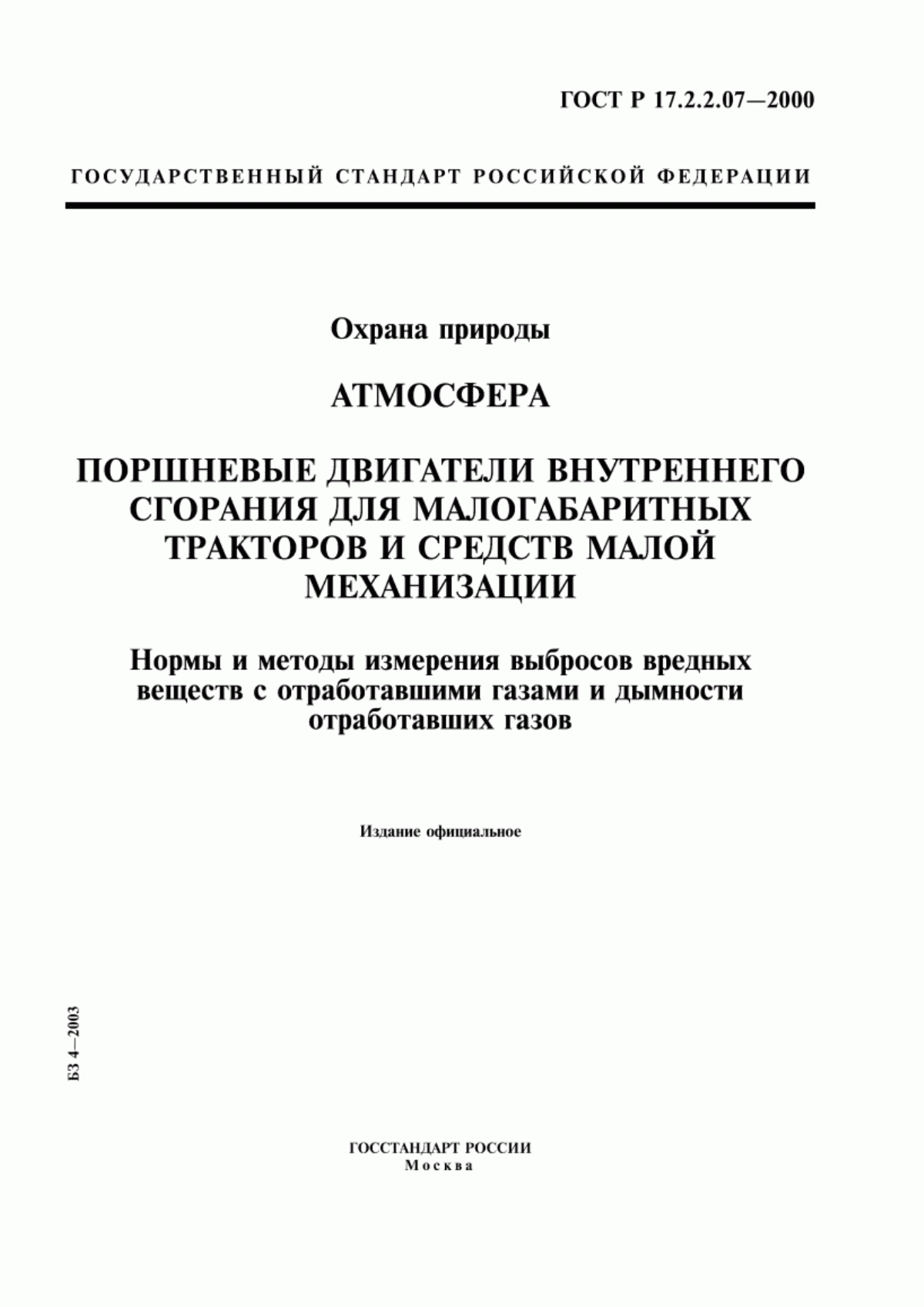 ГОСТ Р 17.2.2.07—2000

ГОСУДАРСТВЕННЫЙ СТАНДАРТ РОССИЙСКОЙ ФЕДЕРАЦИИ

Охрана природы

АТМОСФЕРА

ПОРШНЕВЫЕ ДВИГАТЕЛИ ВНУТРЕННЕГО СГОРАНИЯ ДЛЯ МАЛОГАБАРИТНЫХ ТРАКТОРОВ И СРЕДСТВ МАЛОЙ МЕХАНИЗАЦИИ

Нормы и методы измерения выбросов вредных веществ с отработавшими газами и дымности отработавших газов

Издание официальное

БЗ 4—2003

ГОССТАНДАРТ РОССИИ
Москва